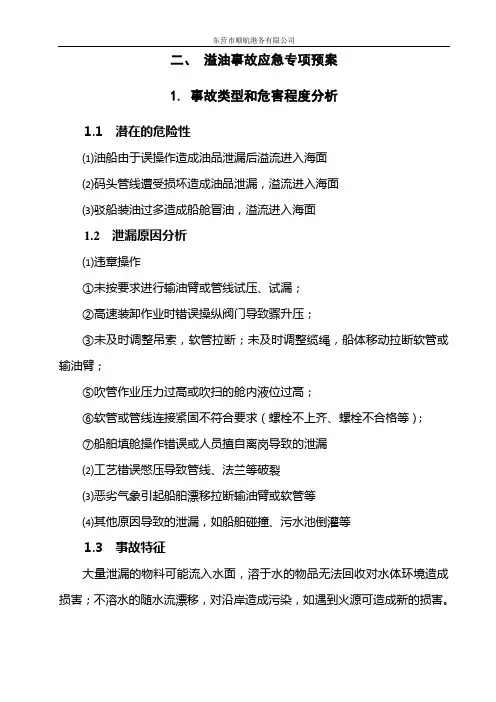 东营市顺航港务有限公司

二、 溢油事故应急专项预案

1. 事故类型和危害程度分析

1.1 潜在的危险性

⑴油船由于误操作造成油品泄漏后溢流进入海面

⑵码头管线遭受损坏造成油品泄漏，溢流进入海面

⑶驳船装油过多造成船舱冒油，溢流进入海面

1.2 泄漏原因分析

⑴违章操作

①未按要求进行输油臂或管线试压、试漏；

②高速装卸作业时错误操纵阀门导致骤升压；

③未及时调整吊索，软管拉断；未及时调整缆绳，船体移动拉断软管或输油臂；

⑤吹管作业压力过高或吹扫的舱内液位过高；

⑥软管或管线连接紧固不符合要求（螺栓不上齐、螺栓不合格等）；

⑦船舶填舱操作错误或人员擅自离岗导致的泄漏

⑵工艺错误憋压导致管线、法兰等破裂

⑶恶劣气象引起船舶漂移拉断输油臂或软管等

⑷其他原因导致的泄漏，如船舶碰撞、污水池倒灌等

1.3 事故特征

大量泄漏的物料可能流入水面，溶于水的物品无法回收对水体环境造成损害；不溶水的随水流漂移，对沿岸造成污染，如遇到火源可造成新的损害。